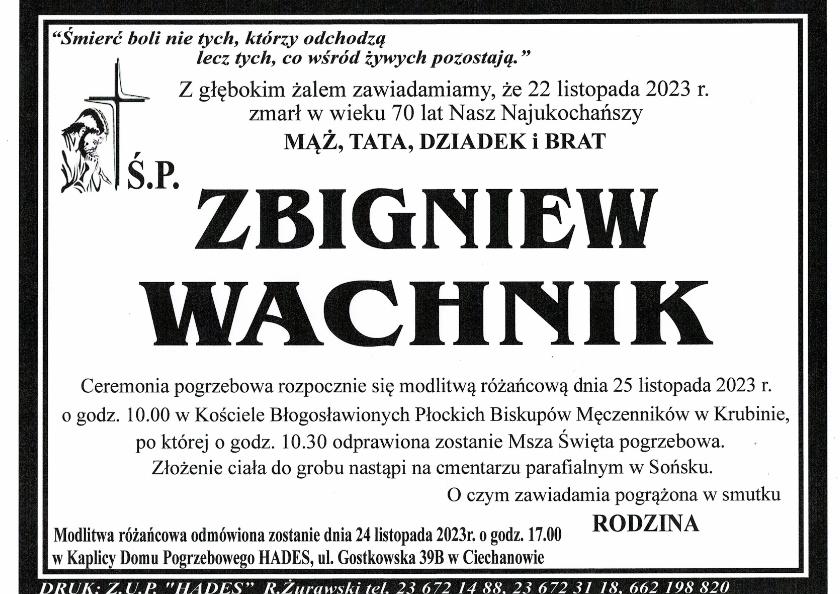 "Śmierć boli nie tych, którzy odchodzą
lecz tych, co wśród żywych pozostają."

Z głębokim żalem zawiadamiamy, że 22 listopada 2023 r.
zmarł w wieku 70 lat Nasz Najukochańszy
MĄŻ, TATA, DZIADEK i BRAT

Ś.P.

ZBIGNIEW
WACHNIK

Ceremonia pogrzebowa rozpocznie się modlitwą różańcową dnia 25 listopada 2023 r. o godz. 10.00 w Kościele Błogosławionych Płockich Biskupów Męczenników w Krubinie, po której o godz. 10.30 odprawiona zostanie Msza Święta pogrzebowa. Złożenie ciała do grobu nastąpi na cmentarzu parafialnym w Sońsku.

O czym zawiadamia pogrążona w smutku
RODZINA

Modlitwa różańcowa odmówiona zostanie dnia 24 listopada 2023r. o godz. 17.00
w Kaplicy Domu Pogrzebowego HADES, ul. Gostkowska 39B w Ciechanowie

DRUK: Z.U.P. "HADES" R.Żurawski tel. 23 672 14 88, 23 672 31 18, 662 198 820